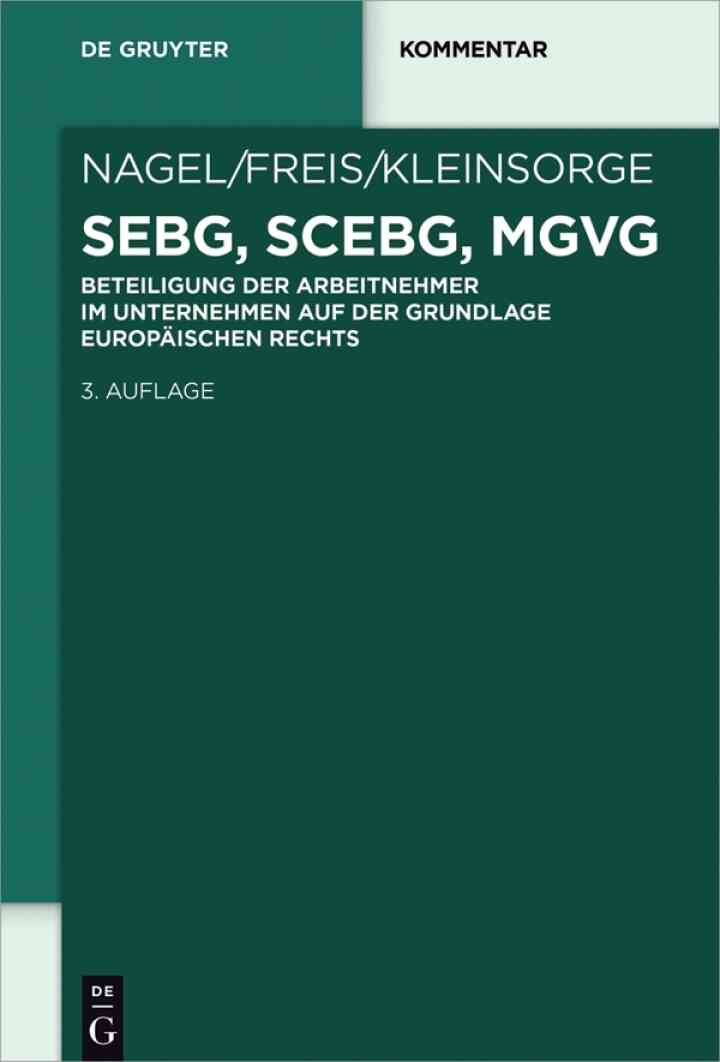 DE GRUYTER

KOMMENTAR

NAGEL/FREIS/KLEINSORGE

SEBG, SCEBG, MGVG

BETEILIGUNG DER ARBEITNEHMER IM UNTERNEHMEN AUF DER GRUNDLAGE EUROPÄISCHEN RECHTS

3. AUFLAGE

DE
G